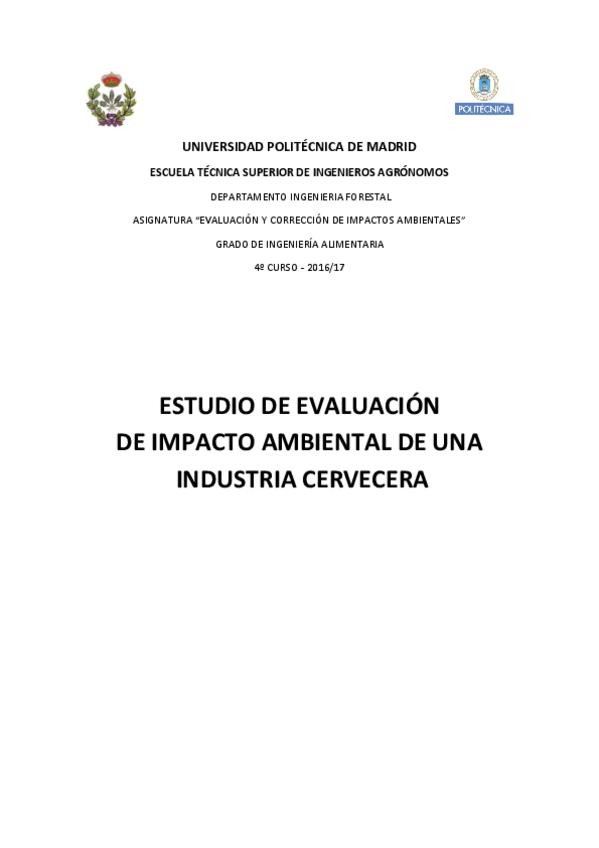 POLITÉCNICA

UNIVERSIDAD POLITÉCNICA DE MADRID

ESCUELA TÉCNICA SUPERIOR DE INGENIEROS AGRÓNOMOS

DEPARTAMENTO INGENIERIA FORESTAL

ASIGNATURA "EVALUACIÓN Y CORRECCIÓN DE IMPACTOS AMBIENTALES"

GRADO DE INGENIERÍA ALIMENTARIA

4º CURSO - 2016/17

ESTUDIO DE EVALUACIÓN
DE IMPACTO AMBIENTAL DE UNA
INDUSTRIA CERVECERA